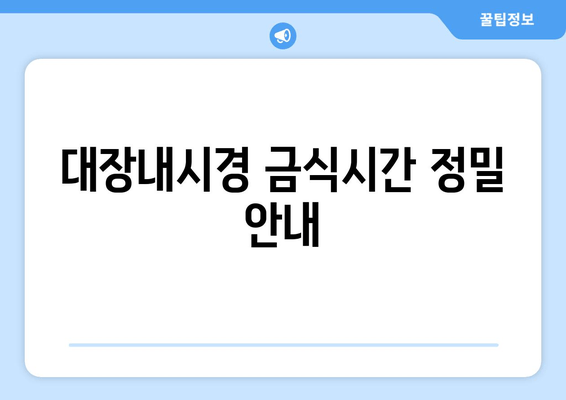 꿀팁정보

대장내시경 금식시간 정밀 안내